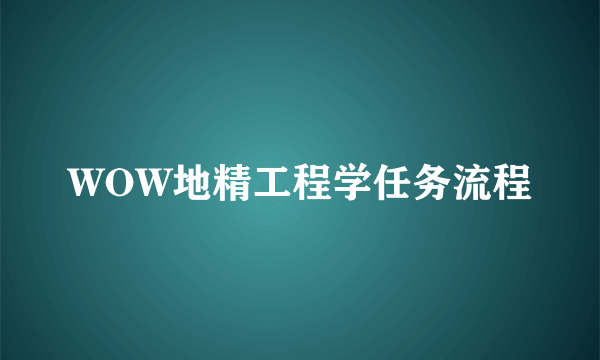 WOW地精工程学任务流程